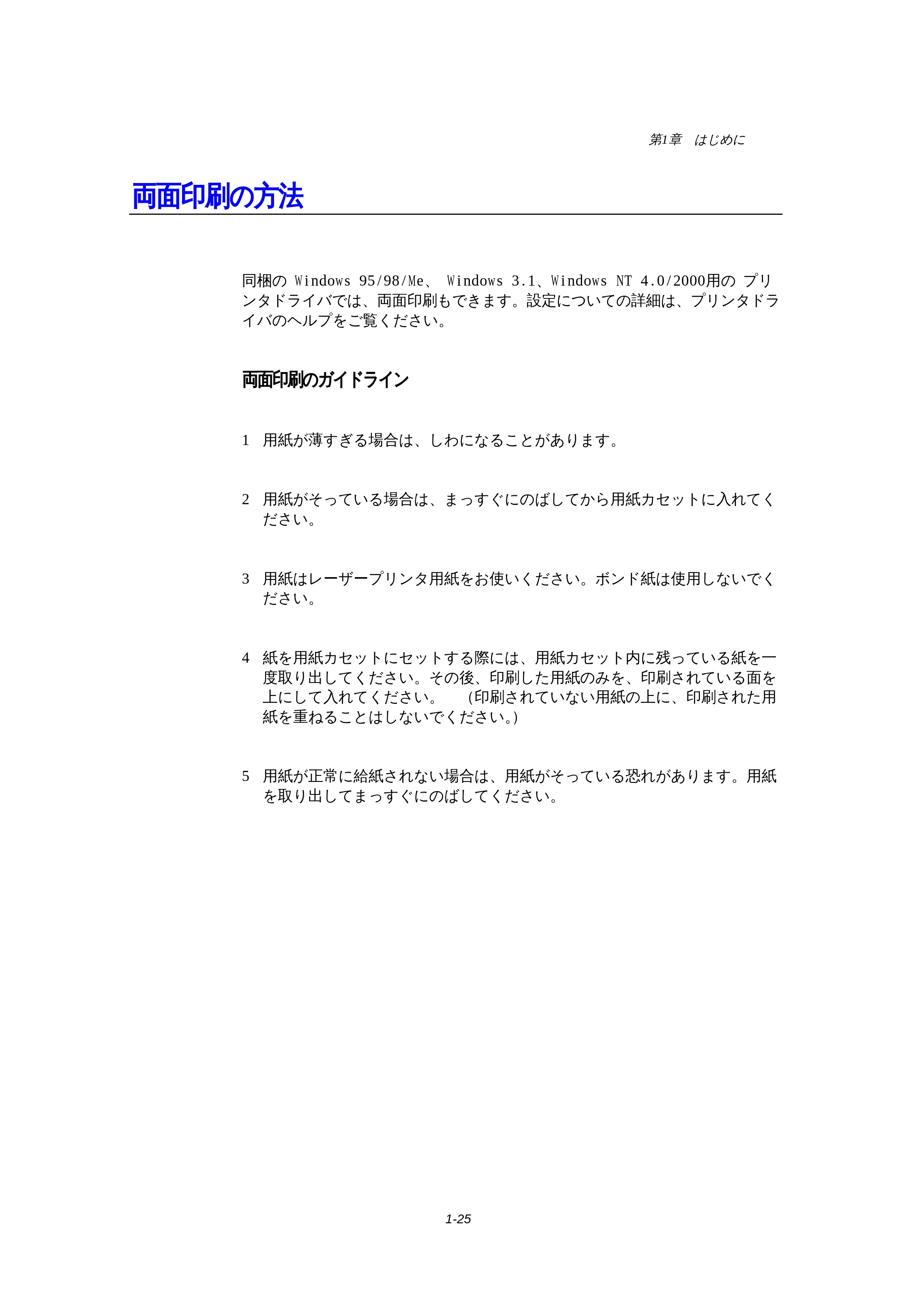 第1章　はじめに

両面印刷の方法

同梱の Windows 95/98/Me、 Windows 3.1、Windows NT 4.0/2000用の プリンタドライバでは、両面印刷もできます。設定についての詳細は、プリンタドライバのヘルプをご覧ください。

両面印刷のガイドライン

1　用紙が薄すぎる場合は、しわになることがあります。

2　用紙がそっている場合は、まっすぐにのばしてから用紙カセットに入れてください。

3　用紙はレーザープリンタ用紙をお使いください。ボンド紙は使用しないでください。

4　紙を用紙カセットにセットする際には、用紙カセット内に残っている紙を一度取り出してください。その後、印刷した用紙のみを、印刷されている面を上にして入れてください。　（印刷されていない用紙の上に、印刷された用紙を重ねることはしないでください。）

5　用紙が正常に給紙されない場合は、用紙がそっている恐れがあります。用紙を取り出してまっすぐにのばしてください。

1-25